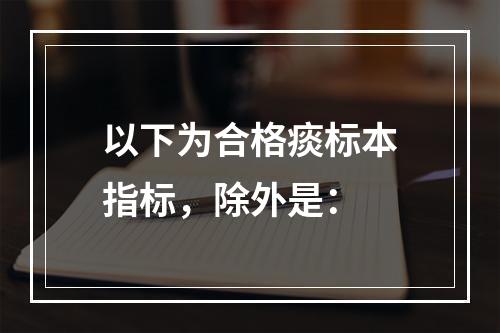 以下为合格痰标本指标，除外是：